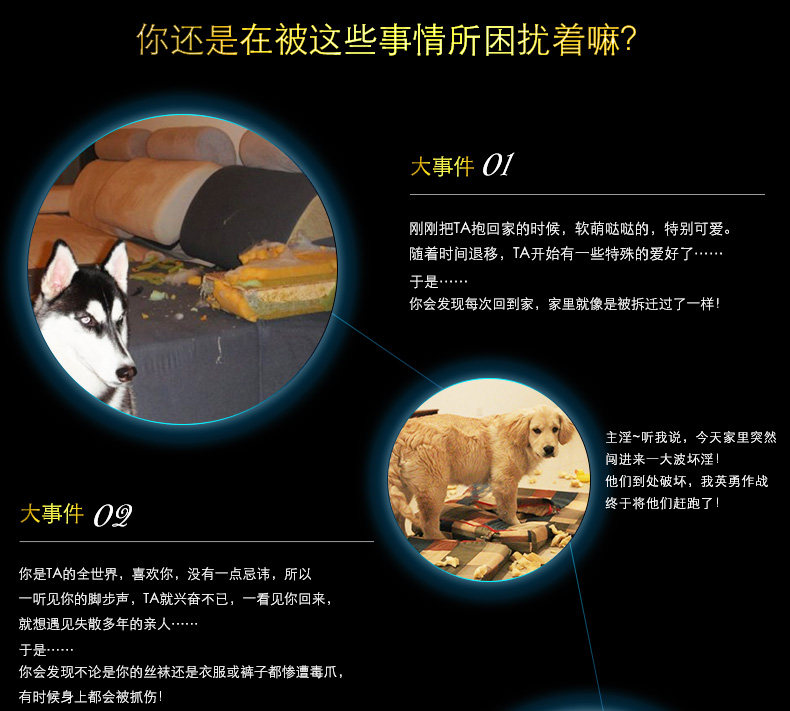 你还是在被这些事情所困扰着嘛?

大事件 01

刚刚把TA抱回家的时候，软萌哒哒的，特别可爱。
随着时间退移，TA开始有一些特殊的爱好了……
于是……
你会发现每次回到家，家里就像是被拆迁过了一样!

主淫~听我说，今天家里突然闯进来一大波坏淫!
他们到处破坏，我英勇作战终于将他们赶跑了!

大事件 02

你是TA的全世界，喜欢你，没有一点忌讳，所以
一听见你的脚步声，TA就兴奋不已，一看见你回来，
就想遇见失散多年的亲人……
于是……
你会发现不论是你的丝袜还是衣服或裤子都惨遭毒爪，
有时候身上都会被抓伤!